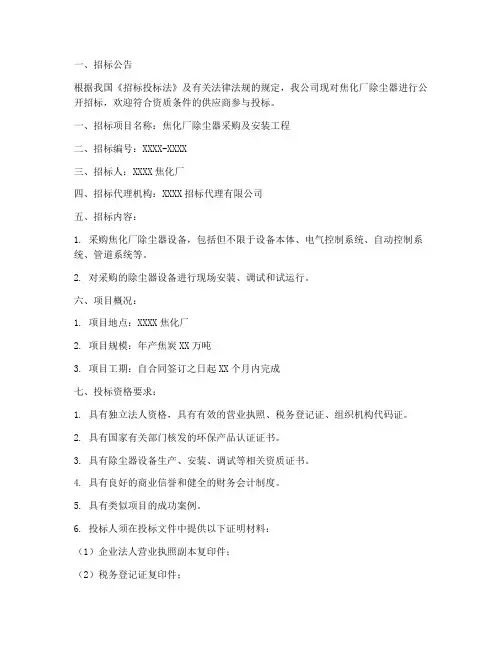 一、招标公告

根据我国《招标投标法》及有关法律法规的规定，我公司现对焦化厂除尘器进行公开招标，欢迎符合资质条件的供应商参与投标。

一、招标项目名称：焦化厂除尘器采购及安装工程

二、招标编号：XXXX-XXXX

三、招标人：XXXX 焦化厂

四、招标代理机构：XXXX 招标代理有限公司

五、招标内容：

1. 采购焦化厂除尘器设备，包括但不限于设备本体、电气控制系统、自动控制系统、管道系统等。

2. 对采购的除尘器设备进行现场安装、调试和试运行。

六、项目概况：

1. 项目地点：XXXX 焦化厂

2. 项目规模：年产焦炭 XX 万吨

3. 项目工期：自合同签订之日起 XX 个月内完成

七、投标资格要求：

1. 具有独立法人资格，具有有效的营业执照、税务登记证、组织机构代码证。

2. 具有国家有关部门核发的环保产品认证证书。

3. 具有除尘器设备生产、安装、调试等相关资质证书。

4. 具有良好的商业信誉和健全的财务会计制度。

5. 具有类似项目的成功案例。

6. 投标人须在投标文件中提供以下证明材料：

（1）企业法人营业执照副本复印件；

（2）税务登记证复印件；